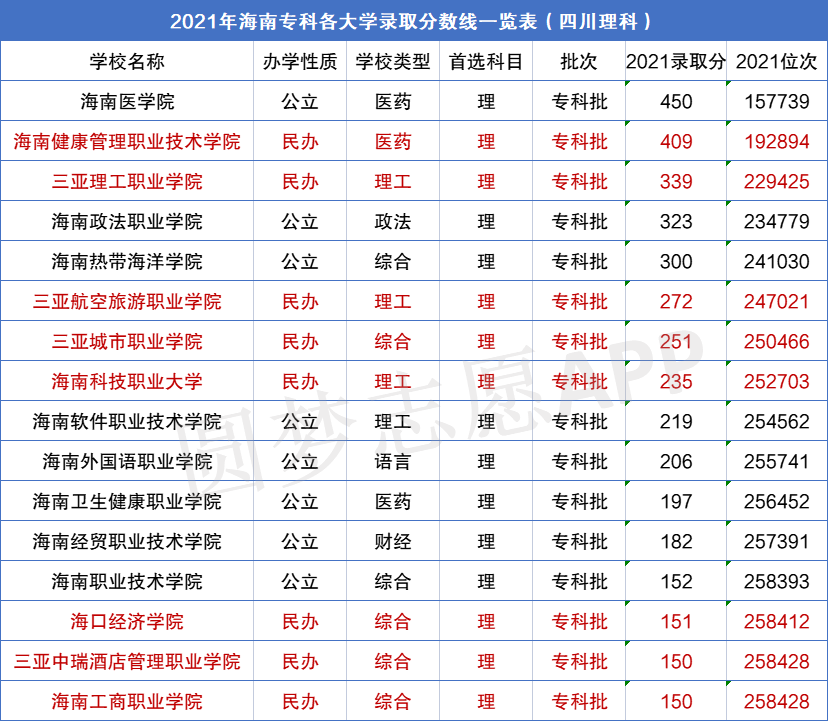 2021年海南专科各大学录取分数线一览表（四川理科）

| 学校名称 | 办学性质 | 学校类型 | 首选科目 | 批次 | 2021录取分 | 2021位次 |
|---|---|---|---|---|---|---|
| 海南医学院 | 公立 | 医药 | 理 | 专科批 | 450 | 157739 |
| 海南健康管理职业技术学院 | 民办 | 医药 | 理 | 专科批 | 409 | 192894 |
| 三亚理工职业学院 | 民办 | 理工 | 理 | 专科批 | 339 | 229425 |
| 海南政法职业学院 | 公立 | 政法 | 理 | 专科批 | 323 | 234779 |
| 海南热带海洋学院 | 公立 | 综合 | 理 | 专科批 | 300 | 241030 |
| 三亚航空旅游职业学院 | 民办 | 理工 | 理 | 专科批 | 272 | 247021 |
| 三亚城市职业学院 | 民办 | 综合 | 理 | 专科批 | 251 | 250466 |
| 海南科技职业大学 | 民办 | 理工 | 理 | 专科批 | 235 | 252703 |
| 海南软件职业技术学院 | 公立 | 理工 | 理 | 专科批 | 219 | 254562 |
| 海南外国语职业学院 | 公立 | 语言 | 理 | 专科批 | 206 | 255741 |
| 海南卫生健康职业学院 | 公立 | 医药 | 理 | 专科批 | 197 | 256452 |
| 海南经贸职业技术学院 | 公立 | 财经 | 理 | 专科批 | 182 | 257391 |
| 海南职业技术学院 | 公立 | 综合 | 理 | 专科批 | 152 | 258393 |
| 海口经济学院 | 民办 | 综合 | 理 | 专科批 | 151 | 258412 |
| 三亚中瑞酒店管理职业学院 | 民办 | 综合 | 理 | 专科批 | 150 | 258428 |
| 海南工商职业学院 | 民办 | 综合 | 理 | 专科批 | 150 | 258428 |

圆梦志愿APP